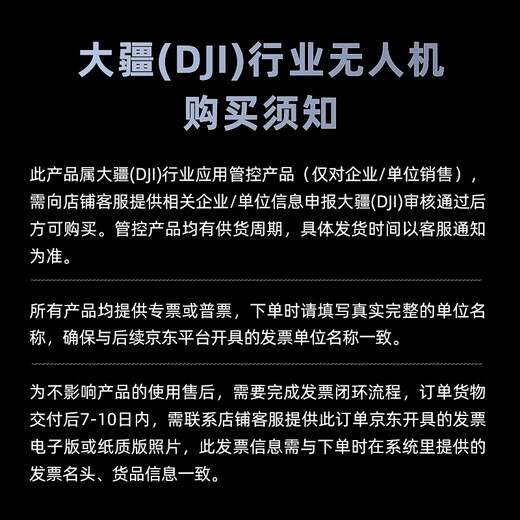 大疆(DJI)行业无人机
购买须知

此产品属大疆(DJI)行业应用管控产品（仅对企业/单位销售），需向店铺客服提供相关企业/单位信息申报大疆(DJI)审核通过后方可购买。管控产品均有供货周期，具体发货时间以客服通知为准。

所有产品均提供专票或普票，下单时请填写真实完整的单位名称，确保与后续京东平台开具的发票单位名称一致。

为不影响产品的使用售后，需要完成发票闭环流程，订单货物交付后7-10日内，需联系店铺客服提供此订单京东开具的发票电子版或纸质版照片，此发票信息需与下单时在系统里提供的发票名头、货品信息一致。